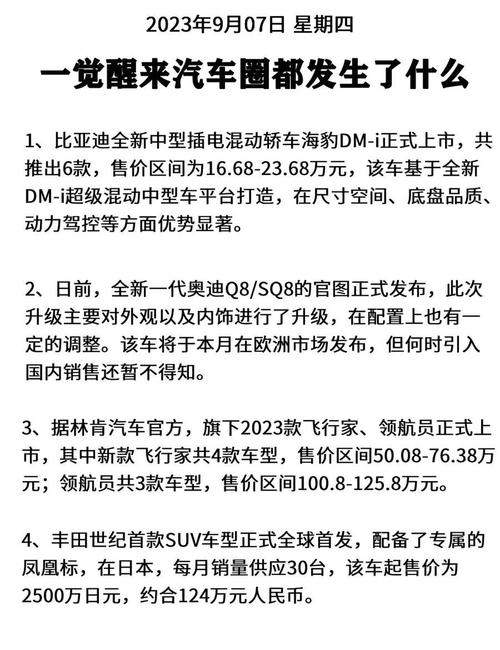 2023年9月07日 星期四

一觉醒来汽车圈都发生了什么

1、比亚迪全新中型插电混动轿车海豹DM-i正式上市，共推出6款，售价区间为16.68-23.68万元，该车基于全新DM-i超级混动中型车平台打造，在尺寸空间、底盘品质、动力驾控等方面优势显著。

2、日前，全新一代奥迪Q8/SQ8的官图正式发布，此次升级主要对外观以及内饰进行了升级，在配置上也有一定的调整。该车将于本月在欧洲市场发布，但何时引入国内销售还暂不得知。

3、据林肯汽车官方，旗下2023款飞行家、领航员正式上市，其中新款飞行家共4款车型，售价区间50.08-76.38万元；领航员共3款车型，售价区间100.8-125.8万元。

4、丰田世纪首款SUV车型正式全球首发，配备了专属的凤凰标，在日本，每月销量供应30台，该车起售价为2500万日元，约合124万元人民币。